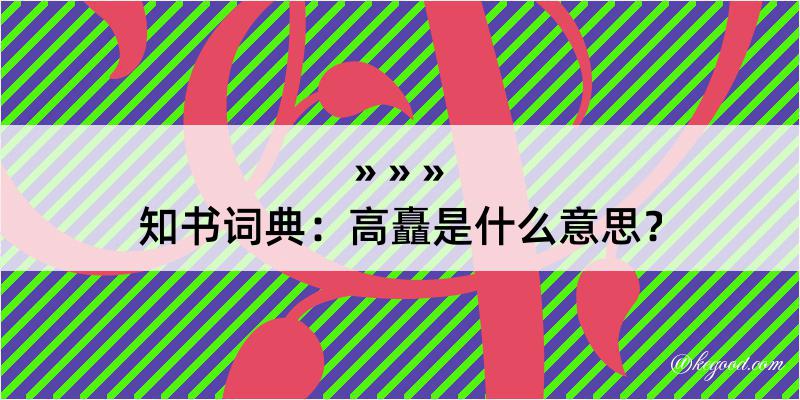 » » »
知书词典：高矗是什么意思？

@kegood.com